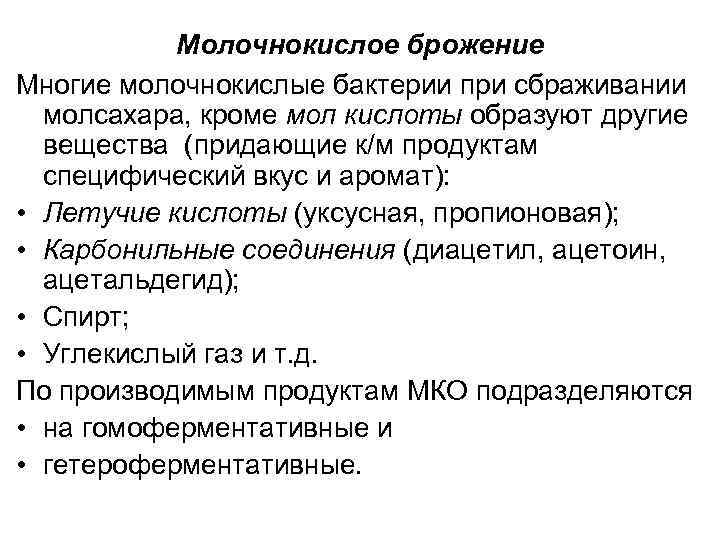 Молочнокислое брожение

Многие молочнокислые бактерии при сбраживании молсахара, кроме мол кислоты образуют другие вещества (придающие к/м продуктам специфический вкус и аромат):

• Летучие кислоты (уксусная, пропионовая);
• Карбонильные соединения (диацетил, ацетоин, ацетальдегид);
• Спирт;
• Углекислый газ и т.д.

По производимым продуктам МКО подразделяются
• на гомоферментативные и
• гетероферментативные.